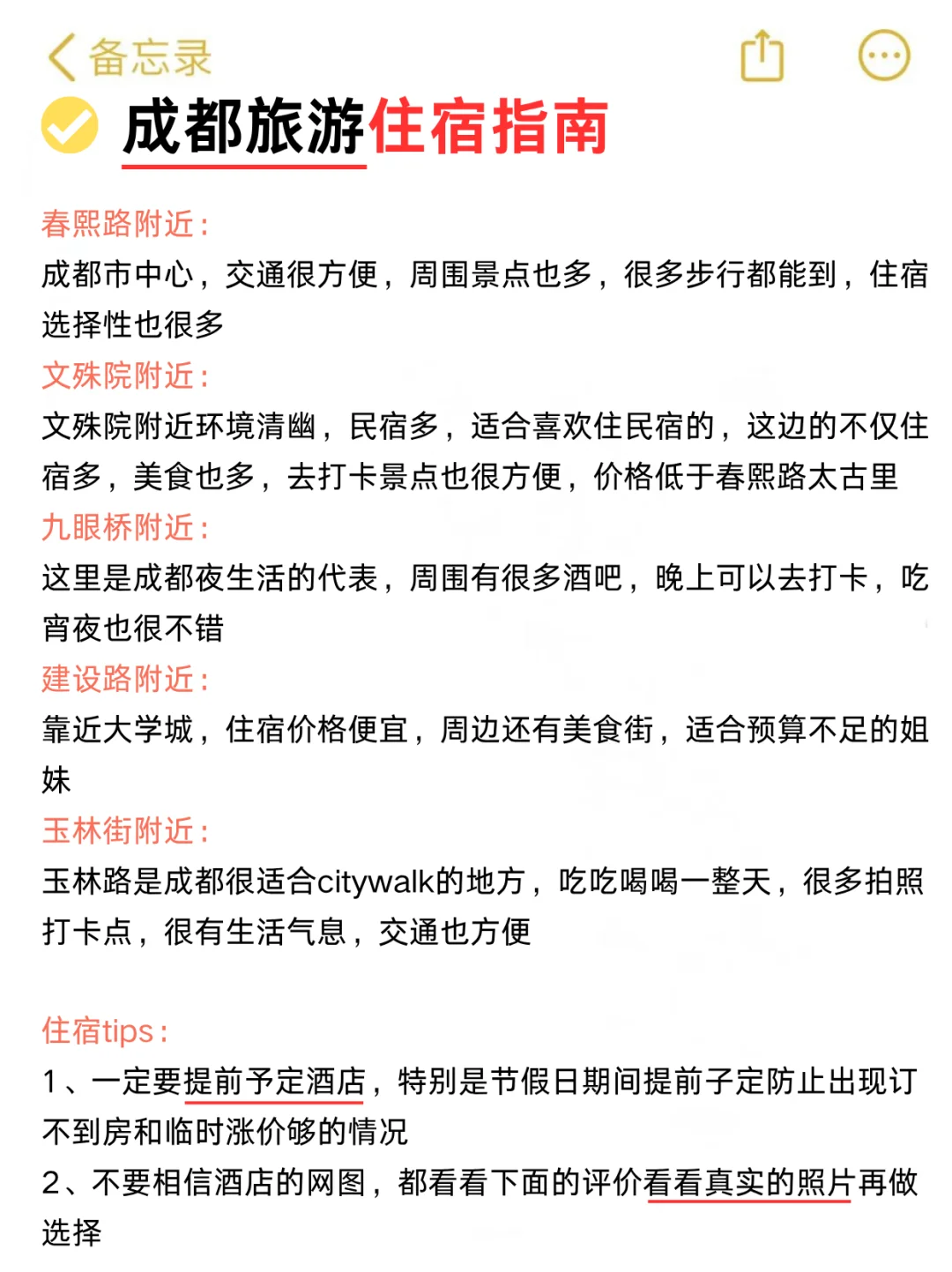 备忘录

成都旅游住宿指南

春熙路附近：
成都市中心，交通很方便，周围景点也多，很多步行都能到，住宿选择性也很多

文殊院附近：
文殊院附近环境清幽，民宿多，适合喜欢住民宿的，这边的不仅住宿多，美食也多，去打卡景点也很方便，价格低于春熙路太古里

九眼桥附近：
这里是成都夜生活的代表，周围有很多酒吧，晚上可以去打卡，吃宵夜也很不错

建设路附近：
靠近大学城，住宿价格便宜，周边还有美食街，适合预算不足的姐妹

玉林街附近：
玉林路是成都很适合citywalk的地方，吃吃喝喝一整天，很多拍照打卡点，很有生活气息，交通也方便

住宿tips：
1、一定要提前予定酒店，特别是节假日期间提前子定防止出现订不到房和临时涨价够的情况
2、不要相信酒店的网图，都看看下面的评价看看真实的照片再做选择